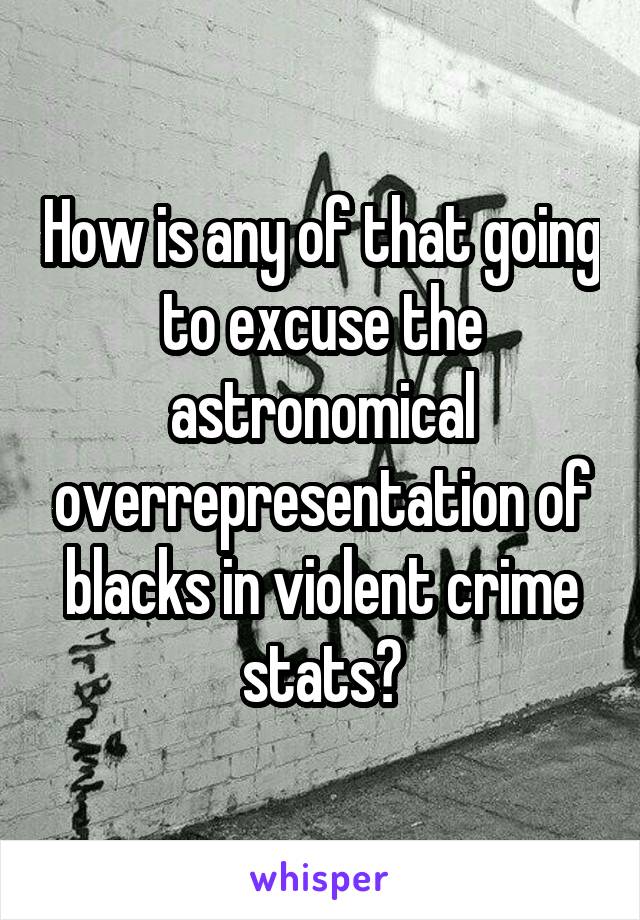 How is any of that going to excuse the astronomical overrepresentation of blacks in violent crime stats?

whisper